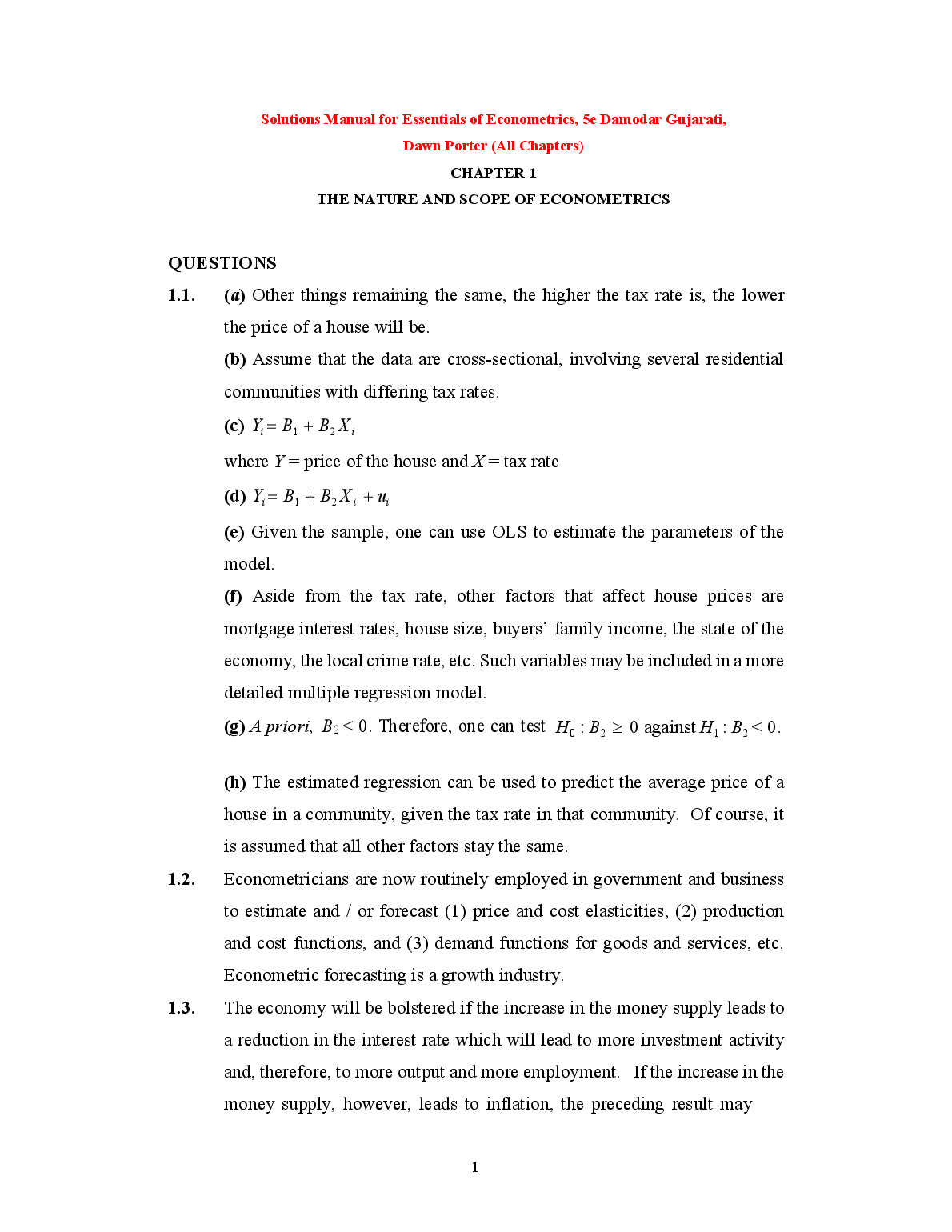 Solutions Manual for Essentials of Econometrics, 5e Damodar Gujarati, Dawn Porter (All Chapters)

CHAPTER 1

THE NATURE AND SCOPE OF ECONOMETRICS

QUESTIONS

1.1. (a) Other things remaining the same, the higher the tax rate is, the lower the price of a house will be.

(b) Assume that the data are cross-sectional, involving several residential communities with differing tax rates.

(c) $Y_i = B_1 + B_2 X_i$

where $Y$ = price of the house and $X$ = tax rate

(d) $Y_i = B_1 + B_2 X_i + u_i$

(e) Given the sample, one can use OLS to estimate the parameters of the model.

(f) Aside from the tax rate, other factors that affect house prices are mortgage interest rates, house size, buyers' family income, the state of the economy, the local crime rate, etc. Such variables may be included in a more detailed multiple regression model.

(g) A priori, $B_2 < 0$. Therefore, one can test $H_0 : B_2 \geq 0$ against $H_1 : B_2 < 0$.

(h) The estimated regression can be used to predict the average price of a house in a community, given the tax rate in that community. Of course, it is assumed that all other factors stay the same.

1.2. Econometricians are now routinely employed in government and business to estimate and / or forecast (1) price and cost elasticities, (2) production and cost functions, and (3) demand functions for goods and services, etc. Econometric forecasting is a growth industry.

1.3. The economy will be bolstered if the increase in the money supply leads to a reduction in the interest rate which will lead to more investment activity and, therefore, to more output and more employment. If the increase in the money supply, however, leads to inflation, the preceding result may

1